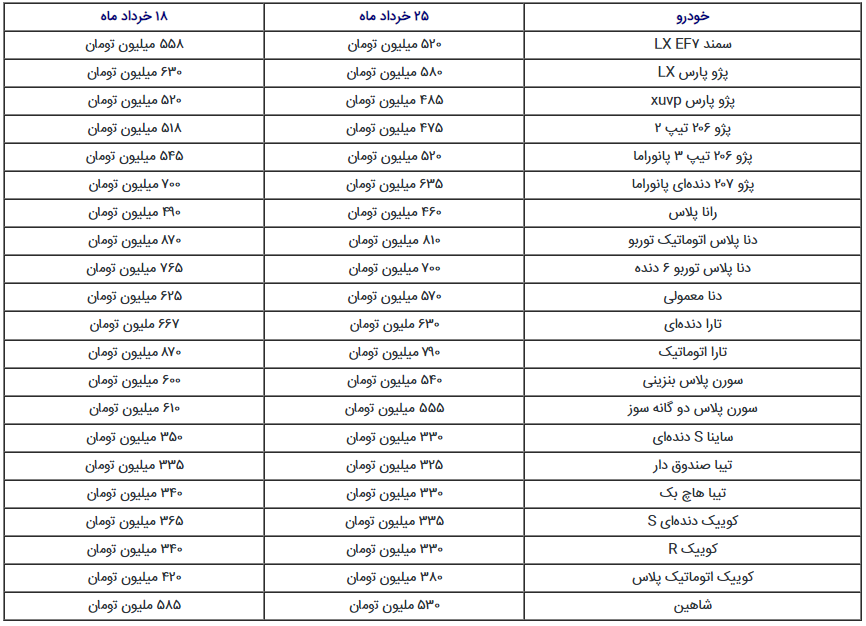 | خودرو | ۲۵ خرداد ماه | ۱۸ خرداد ماه |
|---|---|---|
| سمند LX EF۷ | ۵۲۰ میلیون تومان | ۵۵۸ میلیون تومان |
| پژو پارس LX | ۵۸۰ میلیون تومان | ۶۳۰ میلیون تومان |
| پژو پارس xuvp | ۴۸۵ میلیون تومان | ۵۲۰ میلیون تومان |
| پژو ۲۰۶ تیپ ۲ | ۴۷۵ میلیون تومان | ۵۱۸ میلیون تومان |
| پژو ۲۰۶ تیپ ۳ پانوراما | ۵۲۰ میلیون تومان | ۵۴۵ میلیون تومان |
| پژو ۲۰۷ دنده‌ای پانوراما | ۶۳۵ میلیون تومان | ۷۰۰ میلیون تومان |
| رانا پلاس | ۴۶۰ میلیون تومان | ۴۹۰ میلیون تومان |
| دنا پلاس اتوماتیک توربو | ۸۱۰ میلیون تومان | ۸۷۰ میلیون تومان |
| دنا پلاس توربو ۶ دنده | ۷۰۰ میلیون تومان | ۷۶۵ میلیون تومان |
| دنا معمولی | ۵۷۰ میلیون تومان | ۶۲۵ میلیون تومان |
| تارا دنده‌ای | ۶۳۰ ملیون تومان | ۶۶۷ ملیون تومان |
| تارا اتوماتیک | ۷۹۰ میلیون تومان | ۸۷۰ میلیون تومان |
| سورن پلاس بنزینی | ۵۴۰ میلیون تومان | ۶۰۰ میلیون تومان |
| سورن پلاس دو گانه سوز | ۵۵۵ میلیون تومان | ۶۱۰ میلیون تومان |
| ساینا S دنده‌ای | ۳۳۰ میلیون تومان | ۳۵۰ میلیون تومان |
| تیبا صندوق دار | ۳۲۵ میلیون تومان | ۳۳۵ میلیون تومان |
| تیبا هاچ بک | ۳۳۰ میلیون تومان | ۳۴۰ میلیون تومان |
| کوییک دنده‌ای S | ۳۳۵ میلیون تومان | ۳۶۵ میلیون تومان |
| کوییک R | ۳۳۰ میلیون تومان | ۳۴۰ میلیون تومان |
| کوییک اتوماتیک پلاس | ۳۸۰ میلیون تومان | ۴۲۰ میلیون تومان |
| شاهین | ۵۳۰ ملیون تومان | ۵۸۵ ملیون تومان |